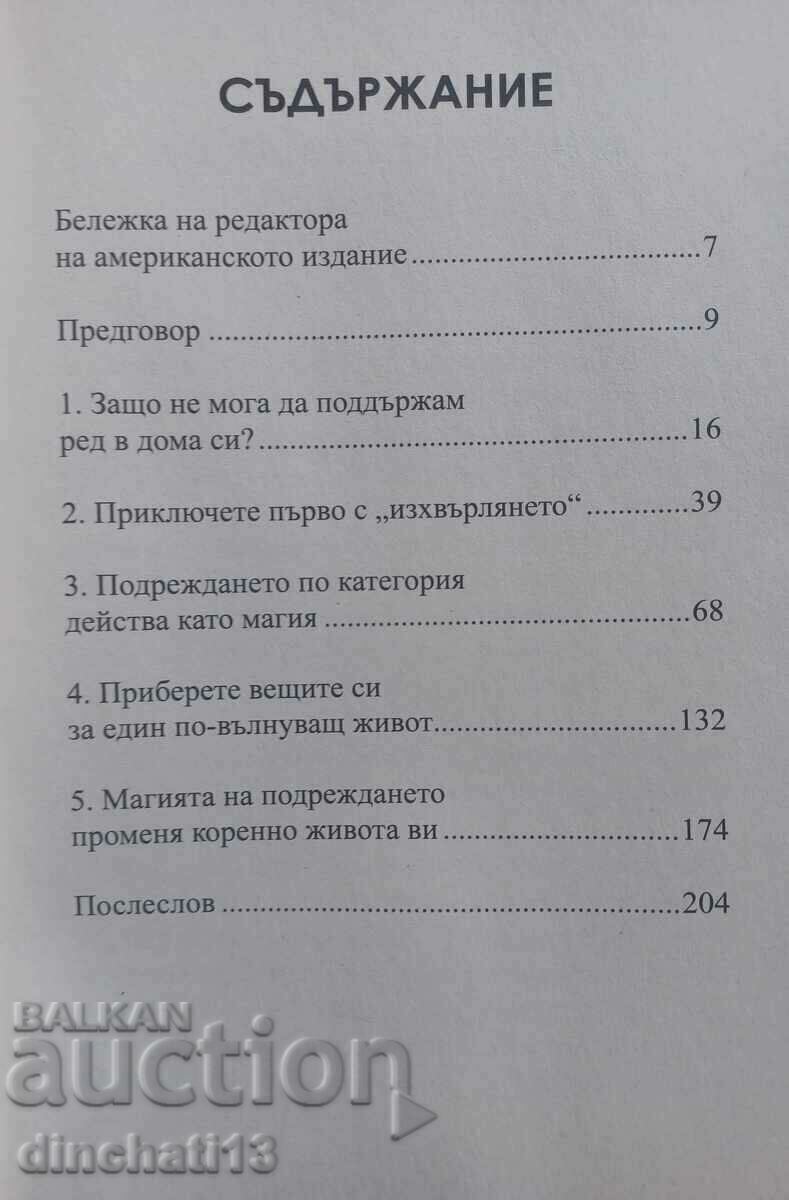 СЪДЪРЖАНИЕ

Бележка на редактора
на американското издание 7

Предговор 9

1. Защо не мога да поддържам
ред в дома си? 16

2. Приключете първо с „изхвърлянето“ 39

3. Подреждането по категория
действа като магия 68

4. Приберете вещите си
за един по-вълнуващ живот 132

5. Магията на подреждането
променя коренно живота ви 174

Послеслов 204

BALKAN
auction
dinchati13